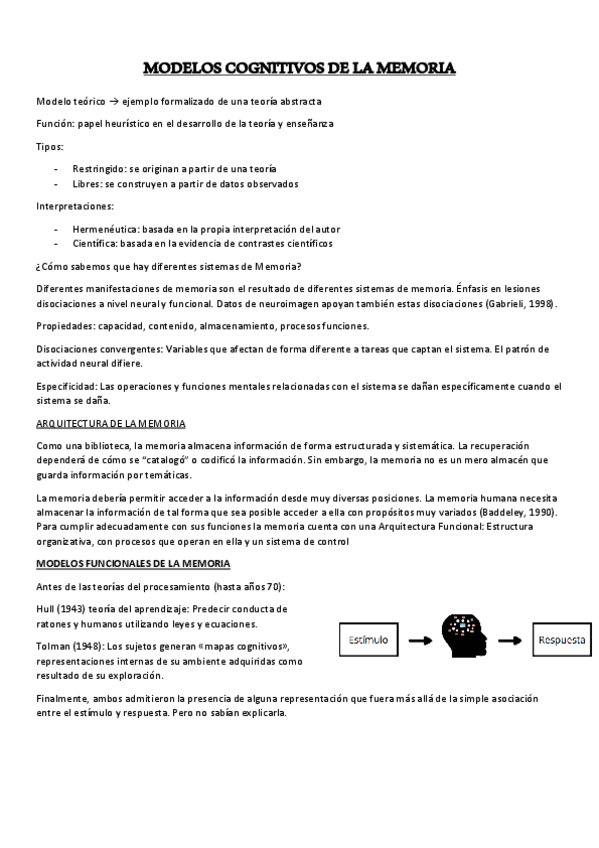 MODELOS COGNITIVOS DE LA MEMORIA

Modelo teórico → ejemplo formalizado de una teoría abstracta

Función: papel heurístico en el desarrollo de la teoría y enseñanza

Tipos:

- Restringido: se originan a partir de una teoría
- Libres: se construyen a partir de datos observados

Interpretaciones:

- Hermenéutica: basada en la propia interpretación del autor
- Científica: basada en la evidencia de contrastes científicos

¿Cómo sabemos que hay diferentes sistemas de Memoria?

Diferentes manifestaciones de memoria son el resultado de diferentes sistemas de memoria. Énfasis en lesiones disociaciones a nivel neural y funcional. Datos de neuroimagen apoyan también estas disociaciones (Gabrieli, 1998).

Propiedades: capacidad, contenido, almacenamiento, procesos funciones.

Disociaciones convergentes: Variables que afectan de forma diferente a tareas que captan el sistema. El patrón de actividad neural difiere.

Especificidad: Las operaciones y funciones mentales relacionadas con el sistema se dañan específicamente cuando el sistema se daña.

ARQUITECTURA DE LA MEMORIA

Como una biblioteca, la memoria almacena información de forma estructurada y sistemática. La recuperación dependerá de cómo se "catalogó" o codificó la información. Sin embargo, la memoria no es un mero almacén que guarda información por temáticas.

La memoria debería permitir acceder a la información desde muy diversas posiciones. La memoria humana necesita almacenar la información de tal forma que sea posible acceder a ella con propósitos muy variados (Baddeley, 1990). Para cumplir adecuadamente con sus funciones la memoria cuenta con una Arquitectura Funcional: Estructura organizativa, con procesos que operan en ella y un sistema de control

MODELOS FUNCIONALES DE LA MEMORIA

Antes de las teorías del procesamiento (hasta años 70):

Hull (1943) teoría del aprendizaje: Predecir conducta de ratones y humanos utilizando leyes y ecuaciones.

Tolman (1948): Los sujetos generan «mapas cognitivos», representaciones internas de su ambiente adquiridas como resultado de su exploración.

Estímulo

Respuesta

Finalmente, ambos admitieron la presencia de alguna representación que fuera más allá de la simple asociación entre el estímulo y respuesta. Pero no sabían explicarla.